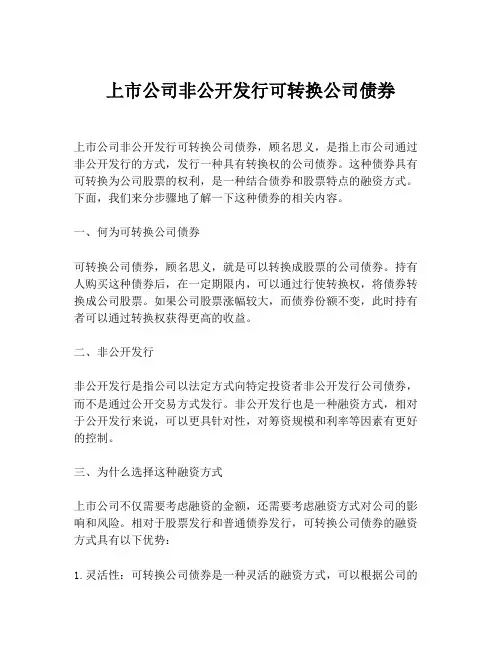 上市公司非公开发行可转换公司债券

上市公司非公开发行可转换公司债券，顾名思义，是指上市公司通过非公开发行的方式，发行一种具有转换权的公司债券。这种债券具有可转换为公司股票的权利，是一种结合债券和股票特点的融资方式。下面，我们来分步骤地了解一下这种债券的相关内容。

一、何为可转换公司债券

可转换公司债券，顾名思义，就是可以转换成股票的公司债券。持有人购买这种债券后，在一定期限内，可以通过行使转换权，将债券转换成公司股票。如果公司股票涨幅较大，而债券份额不变，此时持有者可以通过转换权获得更高的收益。

二、非公开发行

非公开发行是指公司以法定方式向特定投资者非公开发行公司债券，而不是通过公开交易方式发行。非公开发行也是一种融资方式，相对于公开发行来说，可以更具针对性，对筹资规模和利率等因素有更好的控制。

三、为什么选择这种融资方式

上市公司不仅需要考虑融资的金额，还需要考虑融资方式对公司的影响和风险。相对于股票发行和普通债券发行，可转换公司债券的融资方式具有以下优势：

1. 灵活性：可转换公司债券是一种灵活的融资方式，可以根据公司的